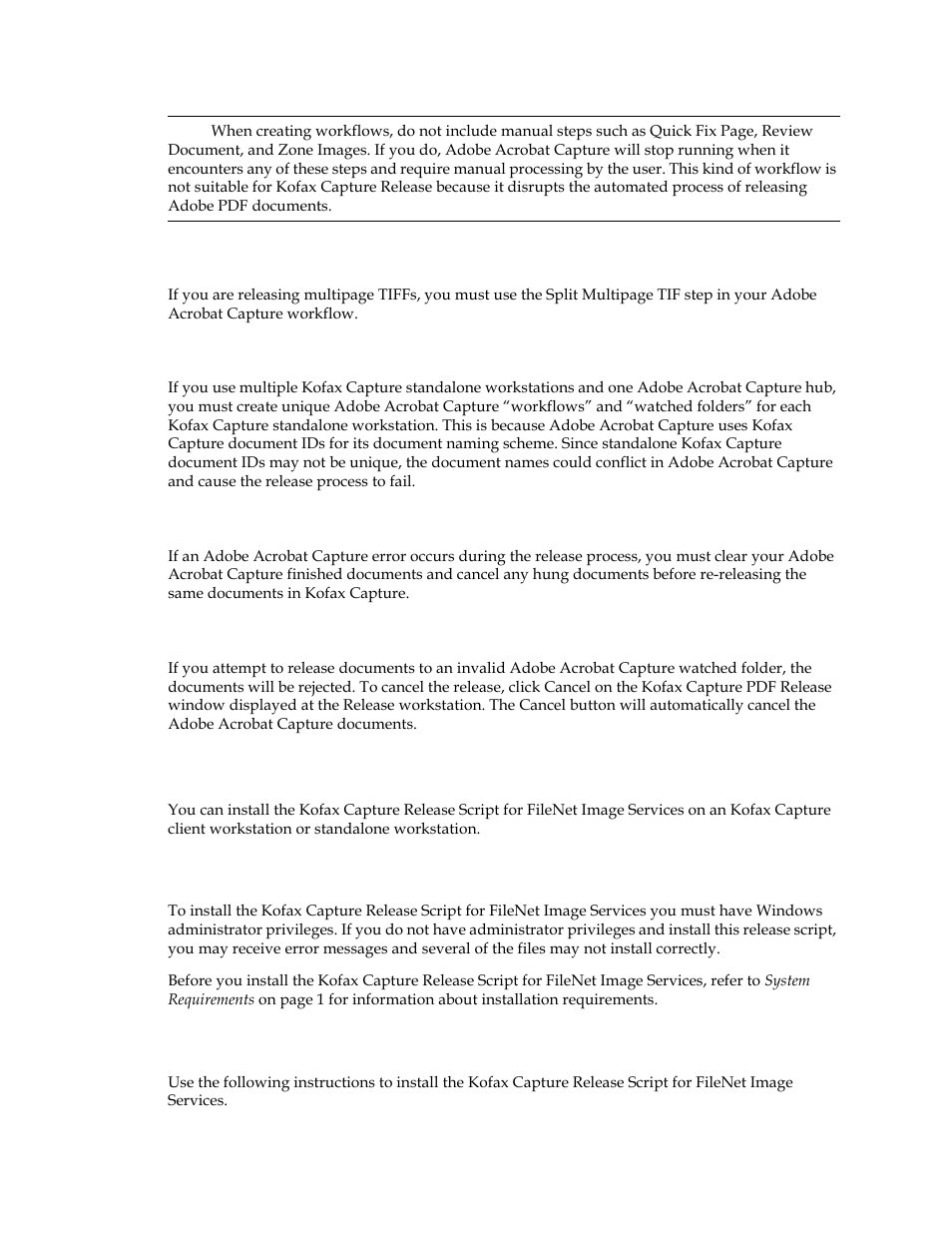 When creating workflows, do not include manual steps such as Quick Fix Page, Review Document, and Zone Images. If you do, Adobe Acrobat Capture will stop running when it encounters any of these steps and require manual processing by the user. This kind of workflow is not suitable for Kofax Capture Release because it disrupts the automated process of releasing Adobe PDF documents.

If you are releasing multipage TIFFs, you must use the Split Multipage TIF step in your Adobe Acrobat Capture workflow.

If you use multiple Kofax Capture standalone workstations and one Adobe Acrobat Capture hub, you must create unique Adobe Acrobat Capture “workflows” and “watched folders” for each Kofax Capture standalone workstation. This is because Adobe Acrobat Capture uses Kofax Capture document IDs for its document naming scheme. Since standalone Kofax Capture document IDs may not be unique, the document names could conflict in Adobe Acrobat Capture and cause the release process to fail.

If an Adobe Acrobat Capture error occurs during the release process, you must clear your Adobe Acrobat Capture finished documents and cancel any hung documents before re-releasing the same documents in Kofax Capture.

If you attempt to release documents to an invalid Adobe Acrobat Capture watched folder, the documents will be rejected. To cancel the release, click Cancel on the Kofax Capture PDF Release window displayed at the Release workstation. The Cancel button will automatically cancel the Adobe Acrobat Capture documents.

You can install the Kofax Capture Release Script for FileNet Image Services on an Kofax Capture client workstation or standalone workstation.

To install the Kofax Capture Release Script for FileNet Image Services you must have Windows administrator privileges. If you do not have administrator privileges and install this release script, you may receive error messages and several of the files may not install correctly.

Before you install the Kofax Capture Release Script for FileNet Image Services, refer to System Requirements on page 1 for information about installation requirements.

Use the following instructions to install the Kofax Capture Release Script for FileNet Image Services.